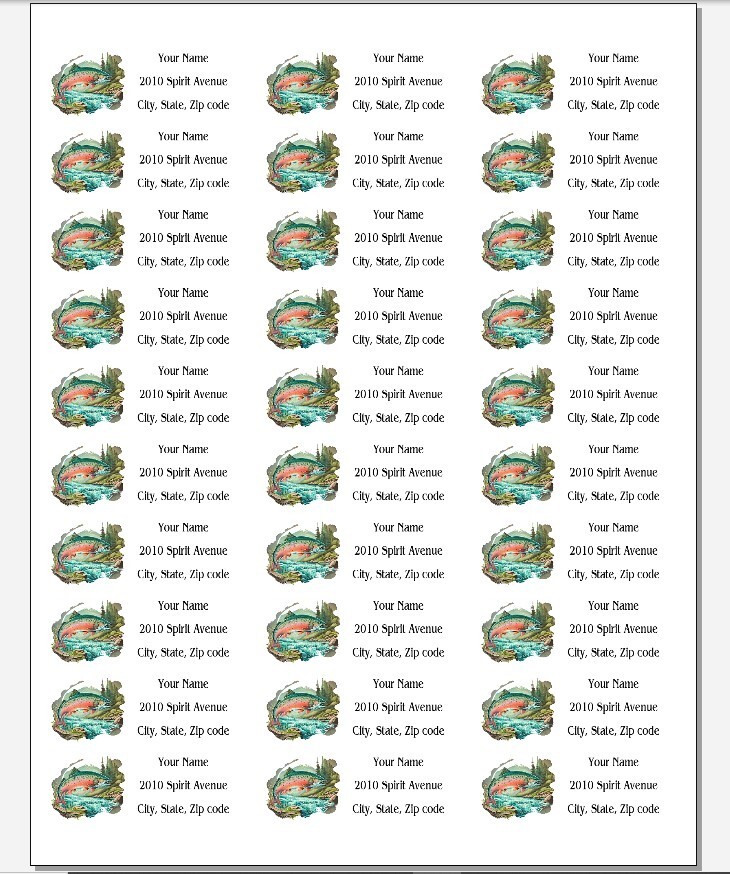 Your Name
2010 Spirit Avenue
City, State, Zip code

Your Name
2010 Spirit Avenue
City, State, Zip code

Your Name
2010 Spirit Avenue
City, State, Zip code

Your Name
2010 Spirit Avenue
City, State, Zip code

Your Name
2010 Spirit Avenue
City, State, Zip code

Your Name
2010 Spirit Avenue
City, State, Zip code

Your Name
2010 Spirit Avenue
City, State, Zip code

Your Name
2010 Spirit Avenue
City, State, Zip code

Your Name
2010 Spirit Avenue
City, State, Zip code

Your Name
2010 Spirit Avenue
City, State, Zip code

Your Name
2010 Spirit Avenue
City, State, Zip code

Your Name
2010 Spirit Avenue
City, State, Zip code

Your Name
2010 Spirit Avenue
City, State, Zip code

Your Name
2010 Spirit Avenue
City, State, Zip code

Your Name
2010 Spirit Avenue
City, State, Zip code

Your Name
2010 Spirit Avenue
City, State, Zip code

Your Name
2010 Spirit Avenue
City, State, Zip code

Your Name
2010 Spirit Avenue
City, State, Zip code

Your Name
2010 Spirit Avenue
City, State, Zip code

Your Name
2010 Spirit Avenue
City, State, Zip code

Your Name
2010 Spirit Avenue
City, State, Zip code

Your Name
2010 Spirit Avenue
City, State, Zip code

Your Name
2010 Spirit Avenue
City, State, Zip code

Your Name
2010 Spirit Avenue
City, State, Zip code

Your Name
2010 Spirit Avenue
City, State, Zip code

Your Name
2010 Spirit Avenue
City, State, Zip code

Your Name
2010 Spirit Avenue
City, State, Zip code

Your Name
2010 Spirit Avenue
City, State, Zip code

Your Name
2010 Spirit Avenue
City, State, Zip code

Your Name
2010 Spirit Avenue
City, State, Zip code